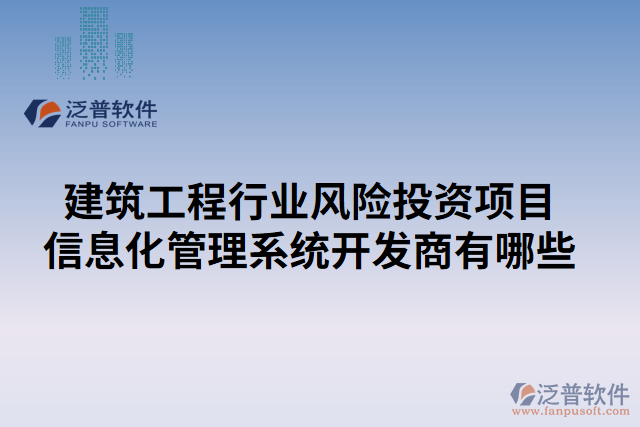 泛普软件
FANPU SOFTWARE

建筑工程行业风险投资项目信息化管理系统开发商有哪些

泛普软件
www.fanpusoft.com